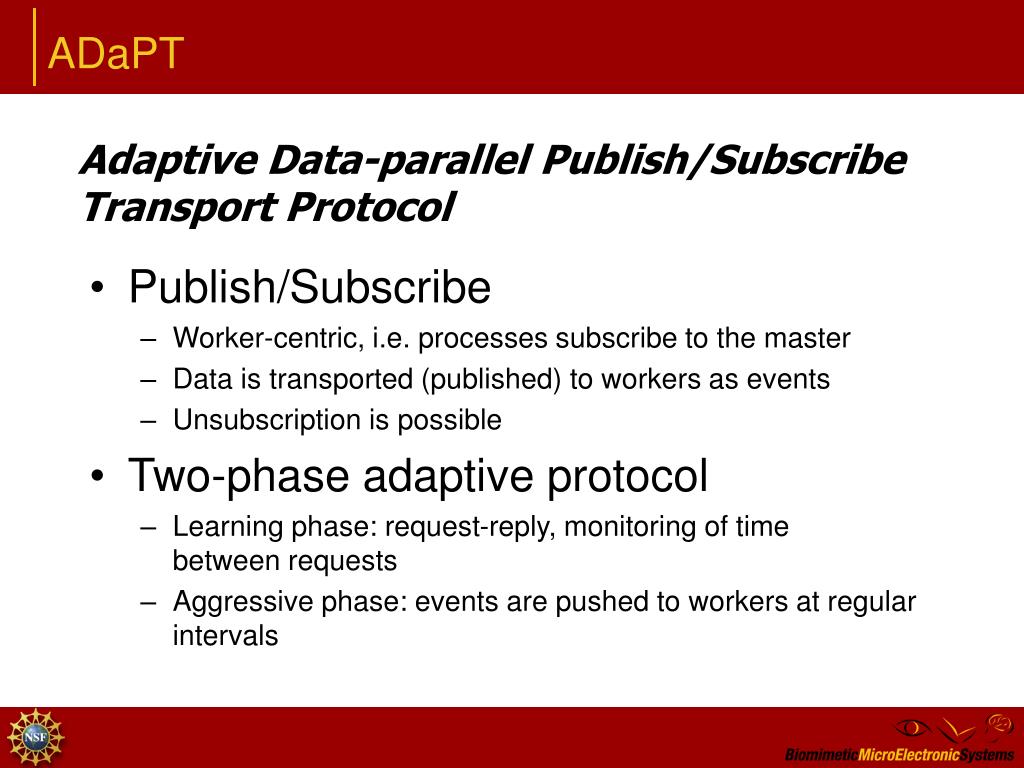 ADaPT

Adaptive Data-parallel Publish/Subscribe Transport Protocol

• Publish/Subscribe
– Worker-centric, i.e. processes subscribe to the master
– Data is transported (published) to workers as events
– Unsubscription is possible
• Two-phase adaptive protocol
– Learning phase: request-reply, monitoring of time between requests
– Aggressive phase: events are pushed to workers at regular intervals

NSF

BiomimeticMicroElectronicSystems